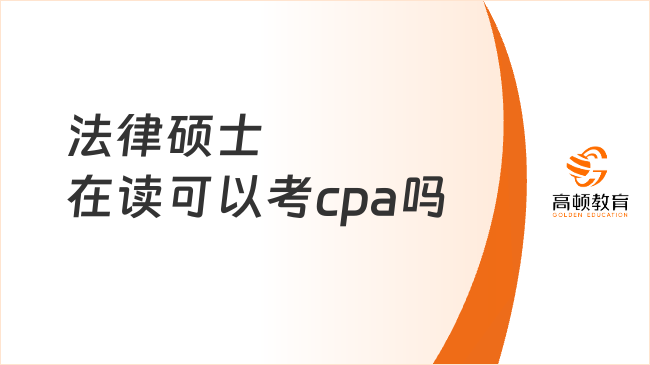 法律硕士
在读可以考cpa吗

高顿教育
GOLDEN EDUCATION